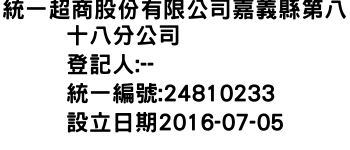 統一超商股份有限公司嘉義縣第八十八分公司
登記人:--
統一編號:24810233
設立日期2016-07-05